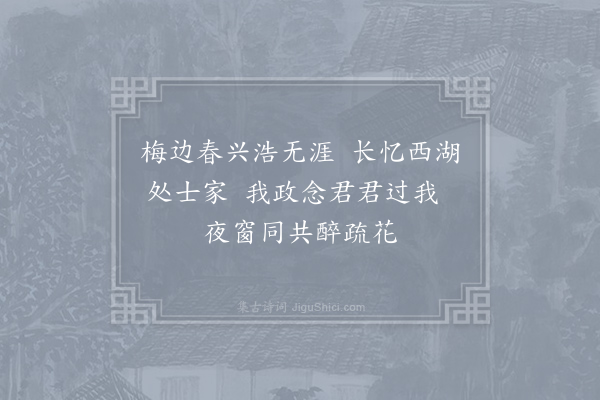 梅边春兴浩无涯　长忆西湖处士家　我政念君君过我　夜窗同共醉疏花

集古诗词 JiguShici.com